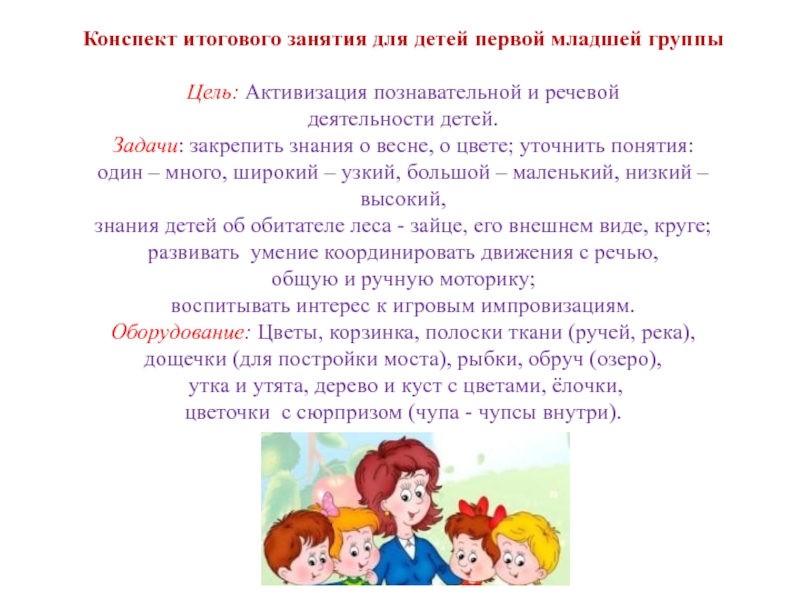 Конспект итогового занятия для детей первой младшей группы

Цель: Активизация познавательной и речевой деятельности детей.
Задачи: закрепить знания о весне, о цвете; уточнить понятия: один – много, широкий – узкий, большой – маленький, низкий – высокий,
знания детей об обитателе леса - зайце, его внешнем виде, круге;
развивать умение координировать движения с речью,
общую и ручную моторику;
воспитывать интерес к игровым импровизациям.
Оборудование: Цветы, корзинка, полоски ткани (ручей, река), дощечки (для постройки моста), рыбки, обруч (озеро), утка и утята, дерево и куст с цветами, ёлочки, цветочки с сюрпризом (чупа - чупсы внутри).